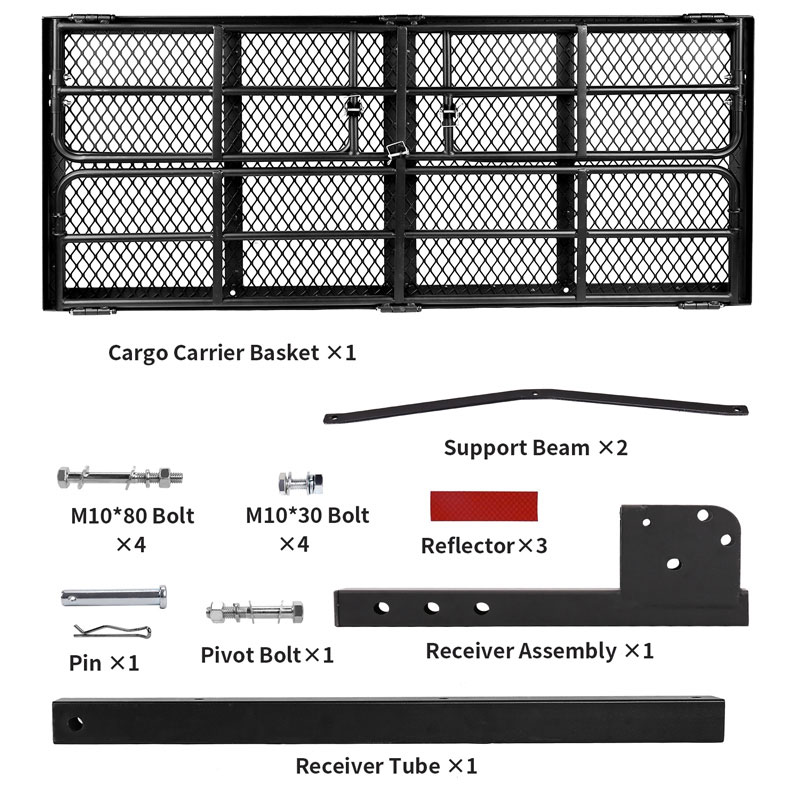 Cargo Carrier Basket ×1

Support Beam ×2

M10*80 Bolt ×4

M10*30 Bolt ×4

Reflector×3

Pin ×1

Pivot Bolt×1

Receiver Assembly ×1

Receiver Tube ×1